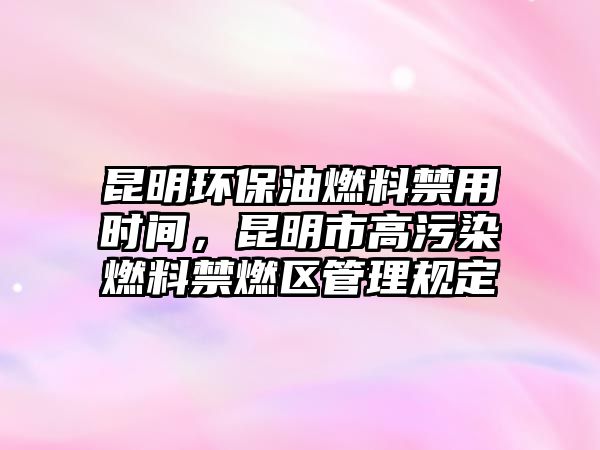 昆明环保油燃料禁用时间，昆明市高污染燃料禁燃区管理规定